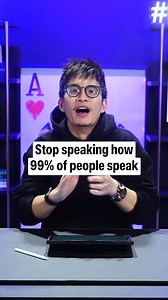 #

A

Stop speaking how 99% of people speak